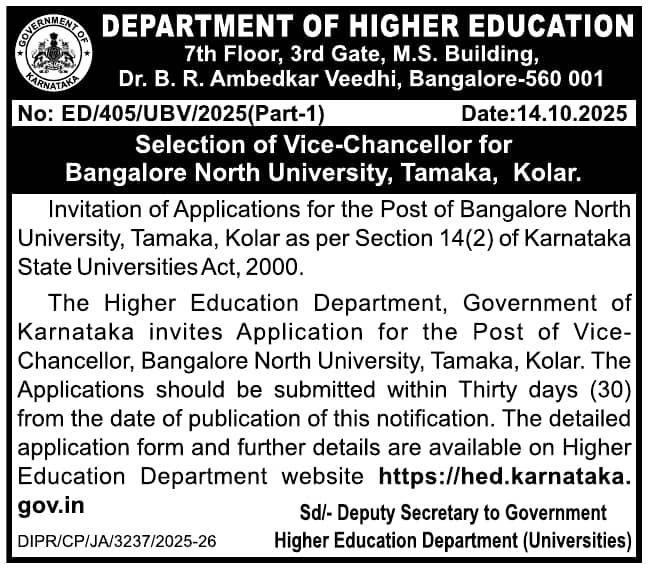 GOVERNMENT OF KARNATAKA

DEPARTMENT OF HIGHER EDUCATION
7th Floor, 3rd Gate, M.S. Building,
Dr. B. R. Ambedkar Veedhi, Bangalore-560 001

No: ED/405/UBV/2025(Part-1) Date:14.10.2025

Selection of Vice-Chancellor for Bangalore North University, Tamaka, Kolar.

Invitation of Applications for the Post of Bangalore North University, Tamaka, Kolar as per Section 14(2) of Karnataka State Universities Act, 2000.

The Higher Education Department, Government of Karnataka invites Application for the Post of Vice-Chancellor, Bangalore North University, Tamaka, Kolar. The Applications should be submitted within Thirty days (30) from the date of publication of this notification. The detailed application form and further details are available on Higher Education Department website https://hed.karnataka.gov.in

Sd/- Deputy Secretary to Government
Higher Education Department (Universities)

DIPR/CP/JA/3237/2025-26